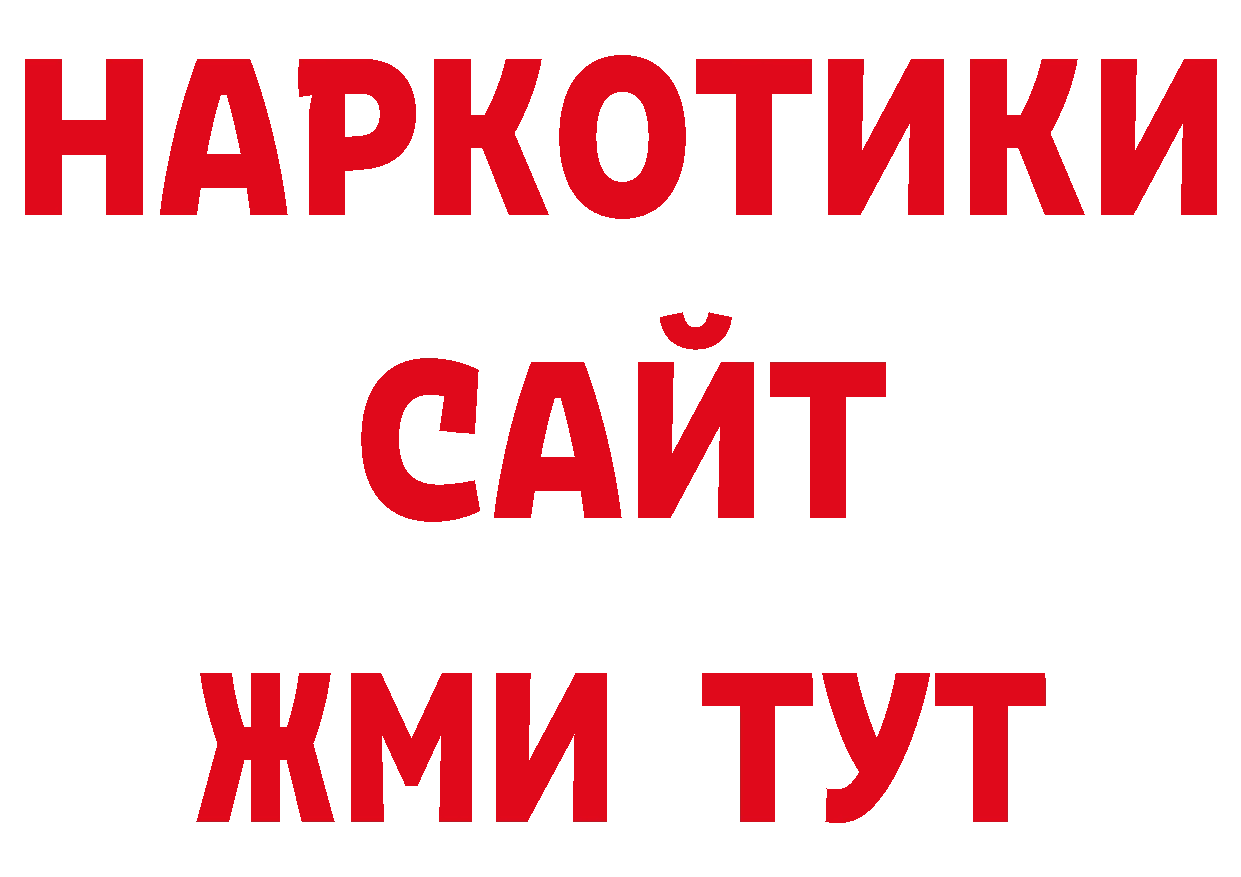 НАРКОТИКИ
САЙТ
ЖМИ ТУТ